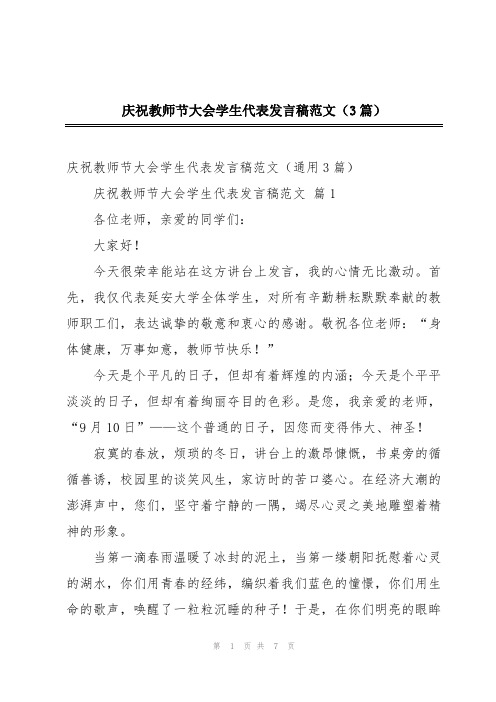 庆祝教师节大会学生代表发言稿范文（3篇）

庆祝教师节大会学生代表发言稿范文（通用3篇）

庆祝教师节大会学生代表发言稿范文 篇1

各位老师，亲爱的同学们：

大家好！

今天很荣幸能站在这方讲台上发言，我的心情无比激动。首先，我仅代表延安大学全体学生，对所有辛勤耕耘默默奉献的教师职工们，表达诚挚的敬意和衷心的感谢。敬祝各位老师：“身体健康，万事如意，教师节快乐！”

今天是个平凡的日子，但却有着辉煌的内涵；今天是个平平淡淡的日子，但却有着绚丽夺目的色彩。是您，我亲爱的老师，“9月10日”——这个普通的日子，因您而变得伟大、神圣！

寂寞的春放，烦琐的冬日，讲台上的激昂慷慨，书桌旁的循循善诱，校园里的谈笑风生，家访时的苦口婆心。在经济大潮的澎湃声中，您们，坚守着宁静的一隅，竭尽心灵之美地雕塑着精神的形象。

当第一滴春雨温暖了冰封的泥土，当第一缕朝阳抚慰着心灵的湖水，你们用青春的经纬，编织着我们蓝色的憧憬，你们用生命的歌声，唤醒了一粒粒沉睡的种子！于是，在你们明亮的眼眸

第 1 页 共 7 页